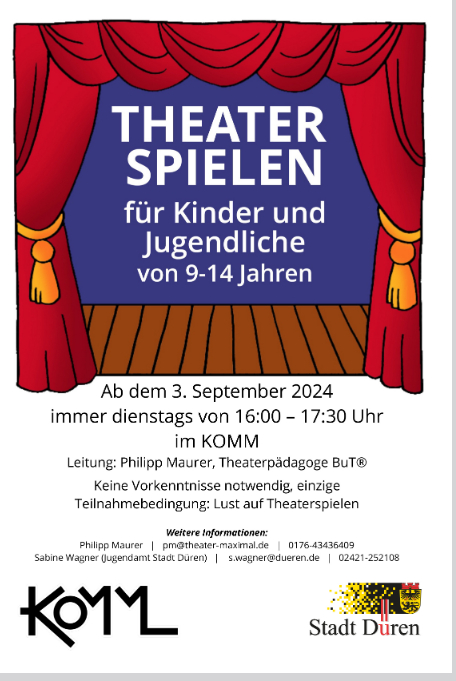 THEATER SPIELEN

für Kinder und Jugendliche von 9-14 Jahren

Ab dem 3. September 2024
immer dienstags von 16:00 – 17:30 Uhr
im KOMM

Leitung: Philipp Maurer, Theaterpädagoge BuT®

Keine Vorkenntnisse notwendig, einzige Teilnahmebedingung: Lust auf Theaterspielen

Weitere Informationen:
Philipp Maurer | pm@theater-maximal.de | 0176-43436409
Sabine Wagner (Jugendamt Stadt Düren) | s.wagner@dueren.de | 02421-252108

KOMM

Stadt Düren